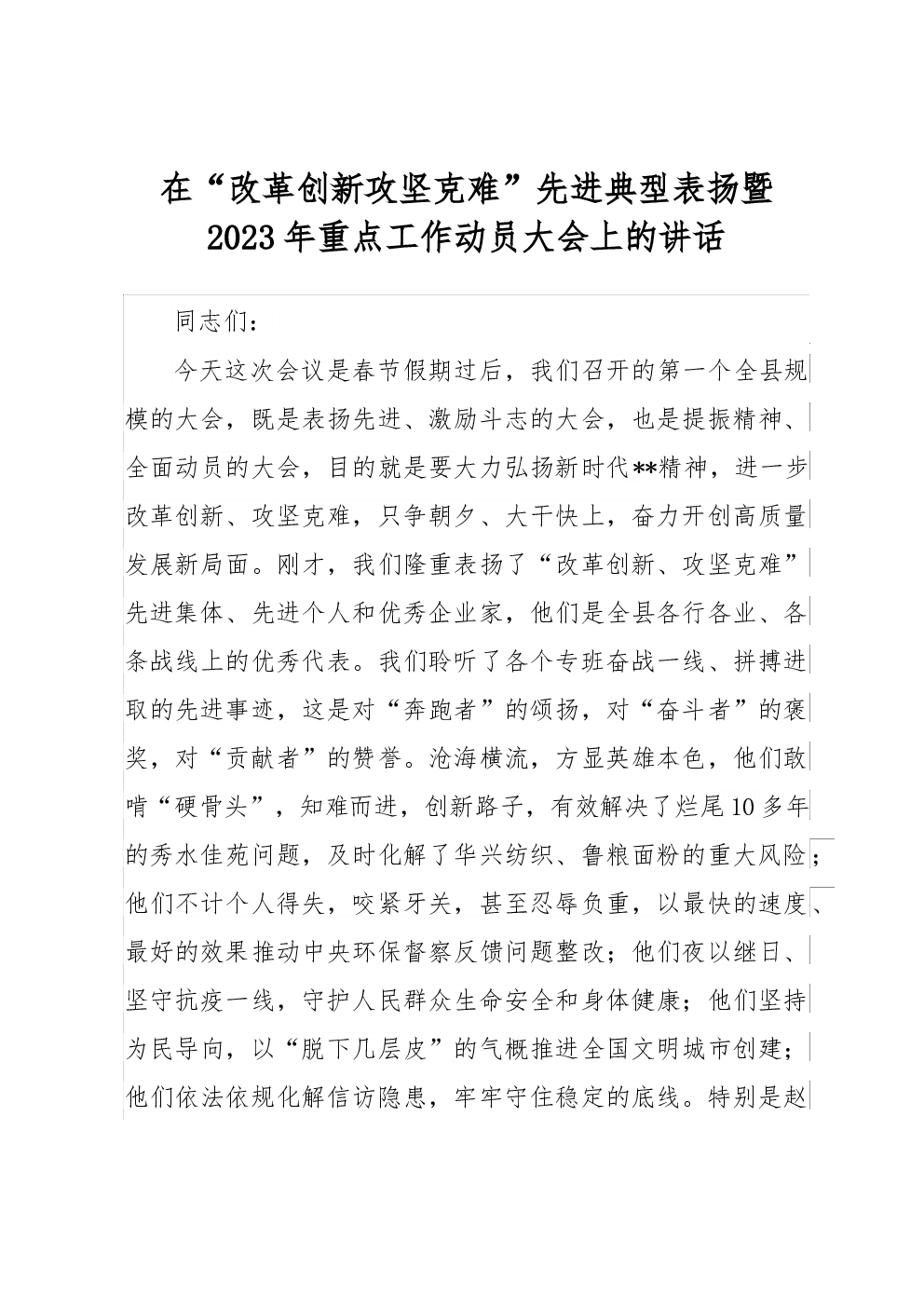 在“改革创新攻坚克难”先进典型表扬暨2023年重点工作动员大会上的讲话

同志们：

今天这次会议是春节假期过后，我们召开的第一个全县规模的大会，既是表扬先进、激励斗志的大会，也是提振精神、全面动员的大会，目的就是要大力弘扬新时代**精神，进一步改革创新、攻坚克难，只争朝夕、大干快上，奋力开创高质量发展新局面。刚才，我们隆重表扬了“改革创新、攻坚克难”先进集体、先进个人和优秀企业家，他们是全县各行各业、各条战线上的优秀代表。我们聆听了各个专班奋战一线、拼搏进取的先进事迹，这是对“奔跑者”的颂扬，对“奋斗者”的褒奖，对“贡献者”的赞誉。沧海横流，方显英雄本色，他们敢啃“硬骨头”，知难而进，创新路子，有效解决了烂尾10多年的秀水佳苑问题，及时化解了华兴纺织、鲁粮面粉的重大风险；他们不计个人得失，咬紧牙关，甚至忍辱负重，以最快的速度、最好的效果推动中央环保督察反馈问题整改；他们夜以继日、坚守抗疫一线，守护人民群众生命安全和身体健康；他们坚持为民导向，以“脱下几层皮”的气概推进全国文明城市创建；他们依法依规化解信访隐患，牢牢守住稳定的底线。特别是赵